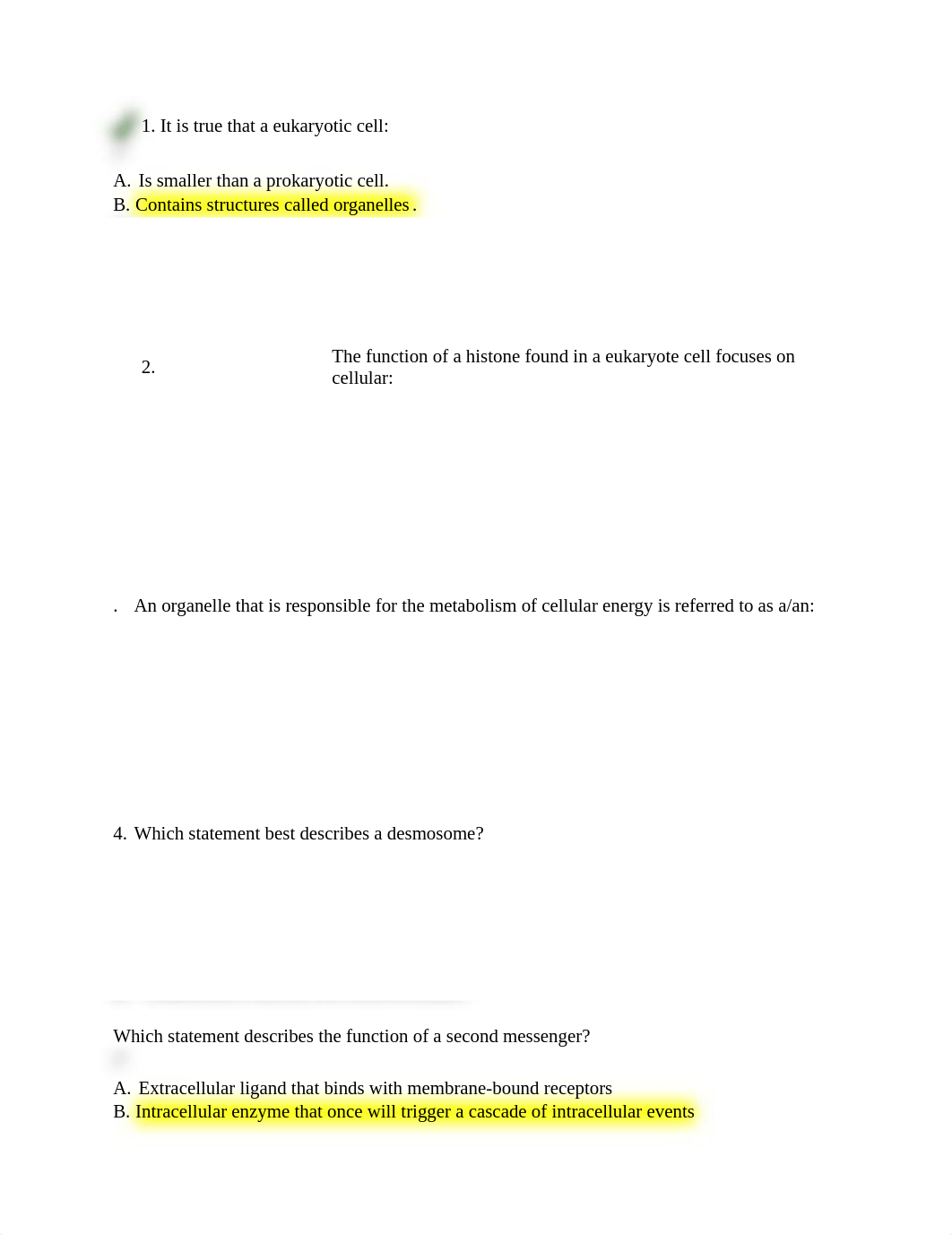 1. It is true that a eukaryotic cell:

A. Is smaller than a prokaryotic cell.
B. Contains structures called organelles.

2. The function of a histone found in a eukaryote cell focuses on cellular:

. An organelle that is responsible for the metabolism of cellular energy is referred to as a/an:

4. Which statement best describes a desmosome?

Which statement describes the function of a second messenger?

A. Extracellular ligand that binds with membrane-bound receptors
B. Intracellular enzyme that once will trigger a cascade of intracellular events